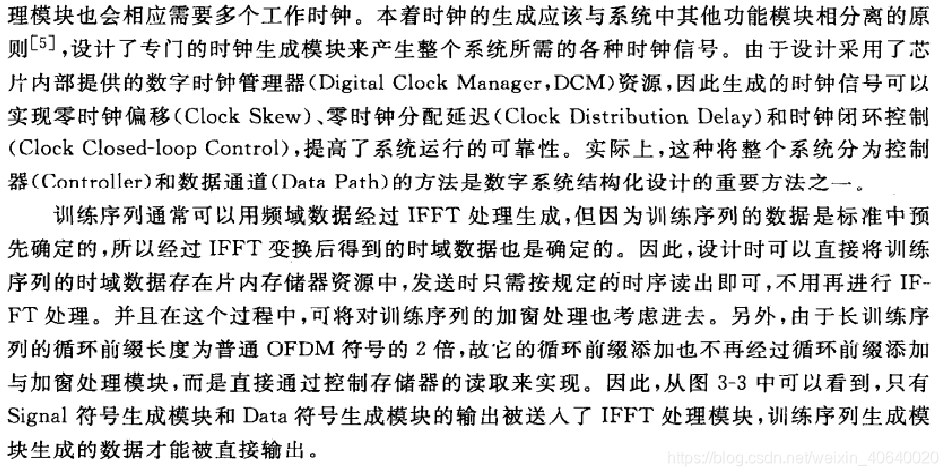 理模块也会相应需要多个工作时钟。本着时钟的生成应该与系统中其他功能模块相分离的原则$^{[5]}$，设计了专门的时钟生成模块来产生整个系统所需的各种时钟信号。由于设计采用了芯片内部提供的数字时钟管理器(Digital Clock Manager,DCM)资源，因此生成的时钟信号可以实现零时钟偏移(Clock Skew)、零时钟分配延迟(Clock Distribution Delay)和时钟闭环控制(Clock Closed-loop Control)，提高了系统运行的可靠性。实际上，这种将整个系统分为控制器(Controller)和数据通道(Data Path)的方法是数字系统结构化设计的重要方法之一。

训练序列通常可以用频域数据经过IFFT处理生成，但因为训练序列的数据是标准中预先确定的，所以经过IFFT变换后得到的时域数据也是确定的。因此，设计时可以直接将训练序列的时域数据存在片内存储器资源中，发送时只需按规定的时序读出即可，不用再进行IFFT处理。并且在这个过程中，可将对训练序列的加窗处理也考虑进去。另外，由于长训练序列的循环前缀长度为普通OFDM符号的2倍，故它的循环前缀添加也不再经过循环前缀添加与加窗处理模块，而是直接通过控制存储器的读取来实现。因此，从图3-3中可以看到，只有Signal符号生成模块和Data符号生成模块的输出被送入了IFFT处理模块，训练序列生成模块生成的数据才能被直接输出。

https://blog.csdn.net/weixin_40640020